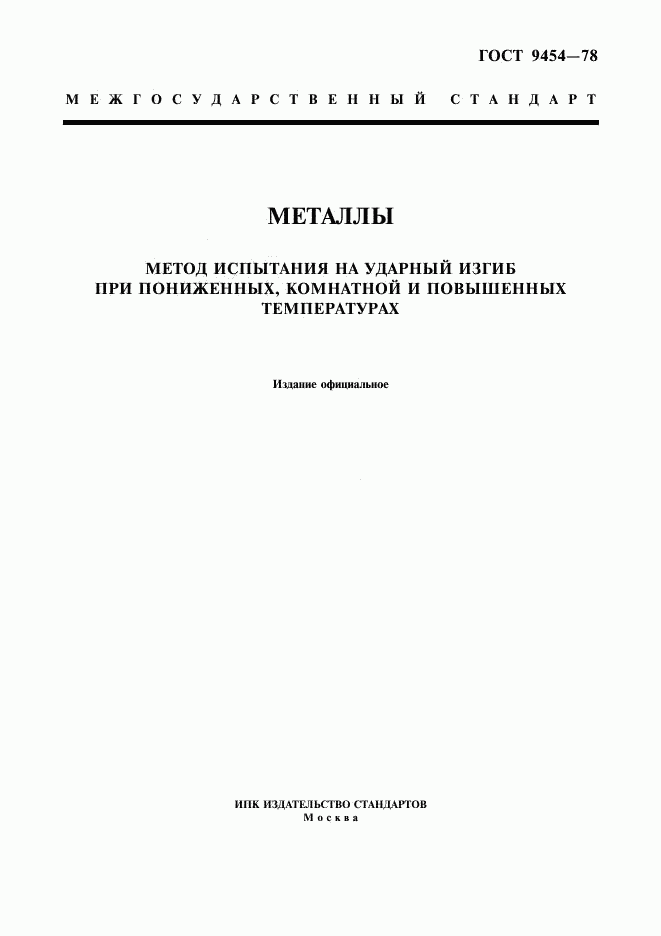 ГОСТ 9454—78

МЕЖГОСУДАРСТВЕННЫЙ СТАНДАРТ

МЕТАЛЛЫ

МЕТОД ИСПЫТАНИЯ НА УДАРНЫЙ ИЗГИБ ПРИ ПОНИЖЕННЫХ, КОМНАТНОЙ И ПОВЫШЕННЫХ ТЕМПЕРАТУРАХ

Издание официальное

ИПК ИЗДАТЕЛЬСТВО СТАНДАРТОВ
Москва